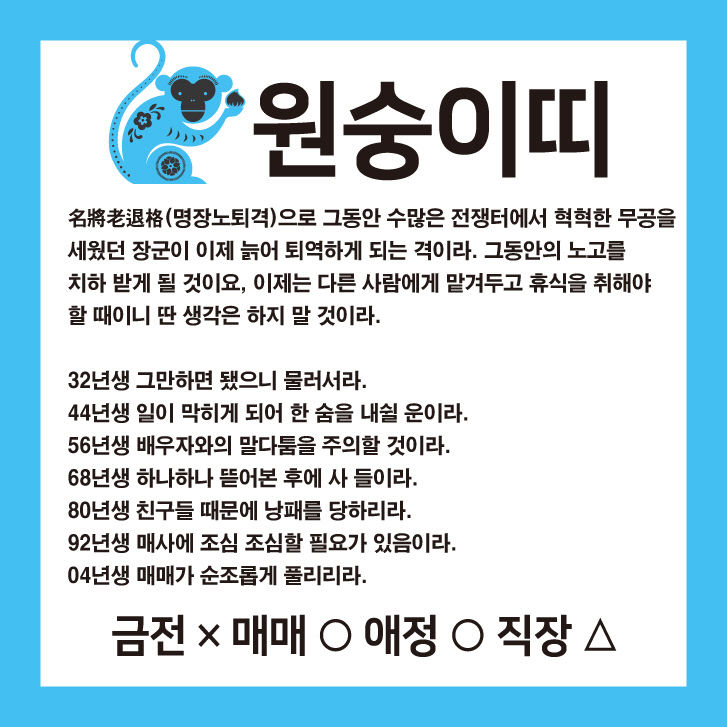 원숭이띠

名將老退格(명장노퇴격)으로 그동안 수많은 전쟁터에서 혁혁한 무공을 세웠던 장군이 이제 늙어 퇴역하게 되는 격이라. 그동안의 노고를 치하 받게 될 것이요, 이제는 다른 사람에게 맡겨두고 휴식을 취해야 할 때이니 딴 생각은 하지 말 것이라.

32년생 그만하면 됐으니 물러서라.
44년생 일이 막히게 되어 한 숨을 내쉴 운이라.
56년생 배우자와의 말다툼을 주의할 것이라.
68년생 하나하나 뜯어본 후에 사 들이라.
80년생 친구들 때문에 낭패를 당하리라.
92년생 매사에 조심 조심할 필요가 있음이라.
04년생 매매가 순조롭게 풀리리라.

금전 × 매매 ○ 애정 ○ 직장 △